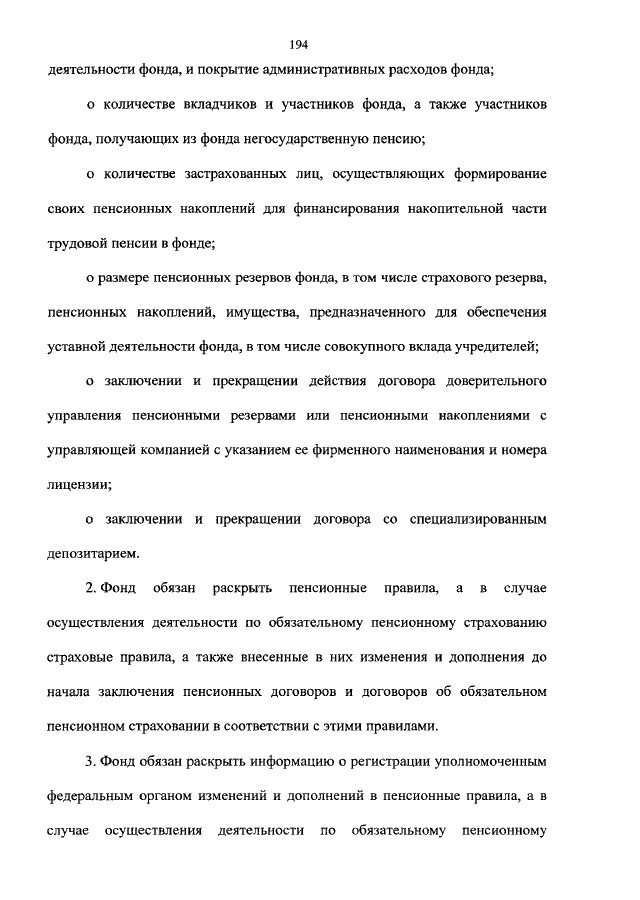 194

деятельности фонда, и покрытие административных расходов фонда;

о количестве вкладчиков и участников фонда, а также участников фонда, получающих из фонда негосударственную пенсию;

о количестве застрахованных лиц, осуществляющих формирование своих пенсионных накоплений для финансирования накопительной части трудовой пенсии в фонде;

о размере пенсионных резервов фонда, в том числе страхового резерва, пенсионных накоплений, имущества, предназначенного для обеспечения уставной деятельности фонда, в том числе совокупного вклада учредителей;

о заключении и прекращении действия договора доверительного управления пенсионными резервами или пенсионными накоплениями с управляющей компанией с указанием ее фирменного наименования и номера лицензии;

о заключении и прекращении договора со специализированным депозитарием.

2. Фонд обязан раскрыть пенсионные правила, а в случае осуществления деятельности по обязательному пенсионному страхованию страховые правила, а также внесенные в них изменения и дополнения до начала заключения пенсионных договоров и договоров об обязательном пенсионном страховании в соответствии с этими правилами.

3. Фонд обязан раскрыть информацию о регистрации уполномоченным федеральным органом изменений и дополнений в пенсионные правила, а в случае осуществления деятельности по обязательному пенсионному